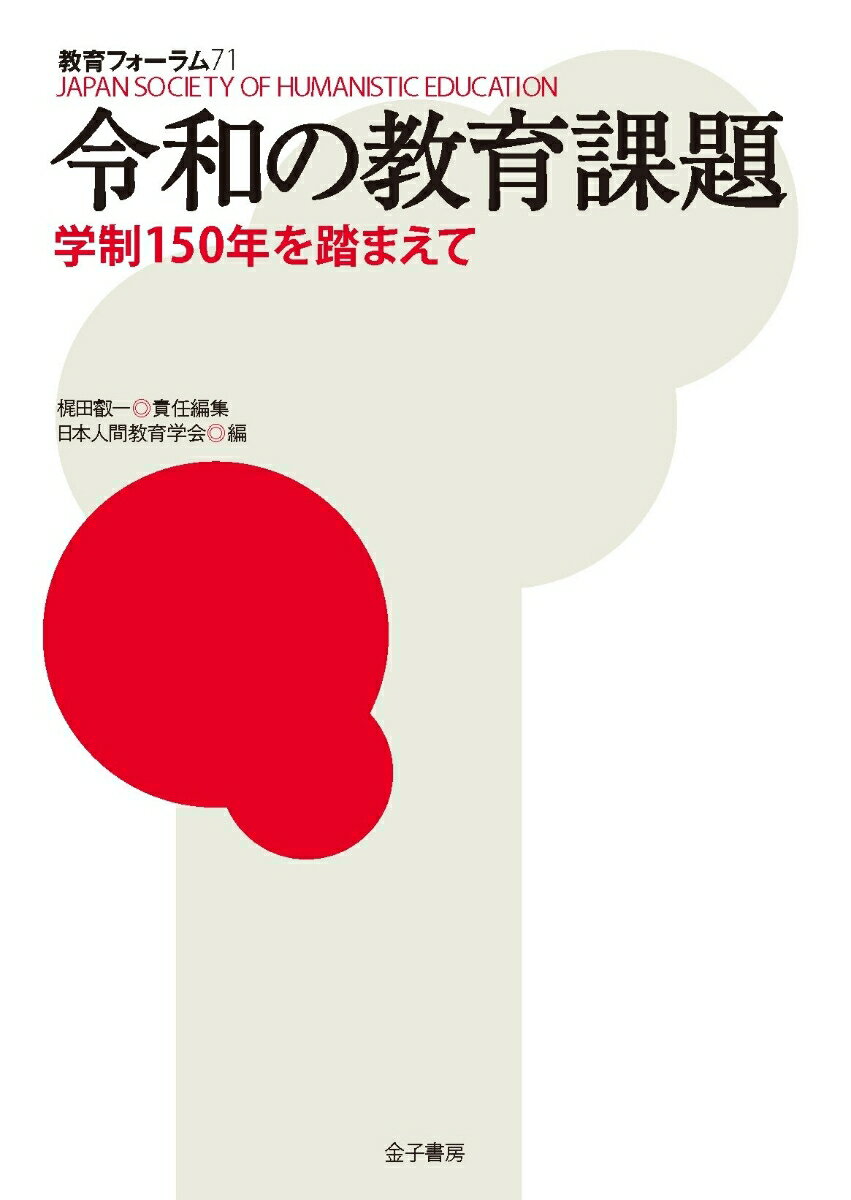 教育フォーラム71
JAPAN SOCIETY OF HUMANISTIC EDUCATION
令和の教育課題
学制150年を踏まえて

梶田叡一◎責任編集
日本人間教育学会◎編

金子書房